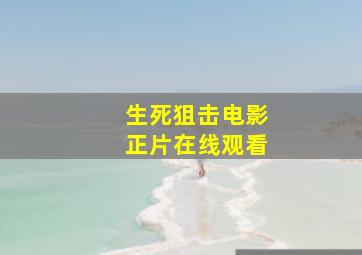 生死狙击电影
正片在线观看